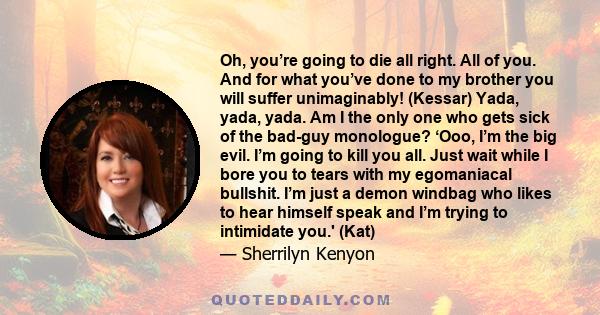 Oh, you’re going to die all right. All of you. And for what you’ve done to my brother you will suffer unimaginably! (Kessar) Yada, yada, yada. Am I the only one who gets sick of the bad-guy monologue? ‘Ooo, I’m the big evil. I’m going to kill you all. Just wait while I bore you to tears with my egomaniacal bullshit. I’m just a demon windbag who likes to hear himself speak and I’m trying to intimidate you.' (Kat)

— Sherrilyn Kenyon

QUOTEDDAILY.COM